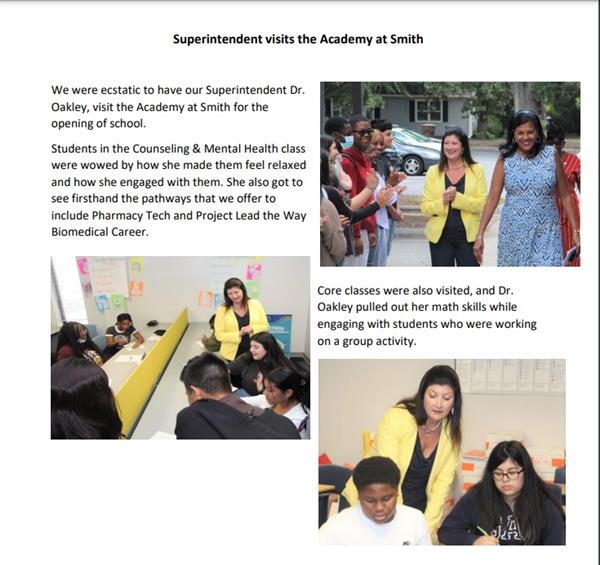 Superintendent visits the Academy at Smith

We were ecstatic to have our Superintendent Dr. Oakley, visit the Academy at Smith for the opening of school.

Students in the Counseling & Mental Health class were wowed by how she made them feel relaxed and how she engaged with them. She also got to see firsthand the pathways that we offer to include Pharmacy Tech and Project Lead the Way Biomedical Career.

Core classes were also visited, and Dr. Oakley pulled out her math skills while engaging with students who were working on a group activity.